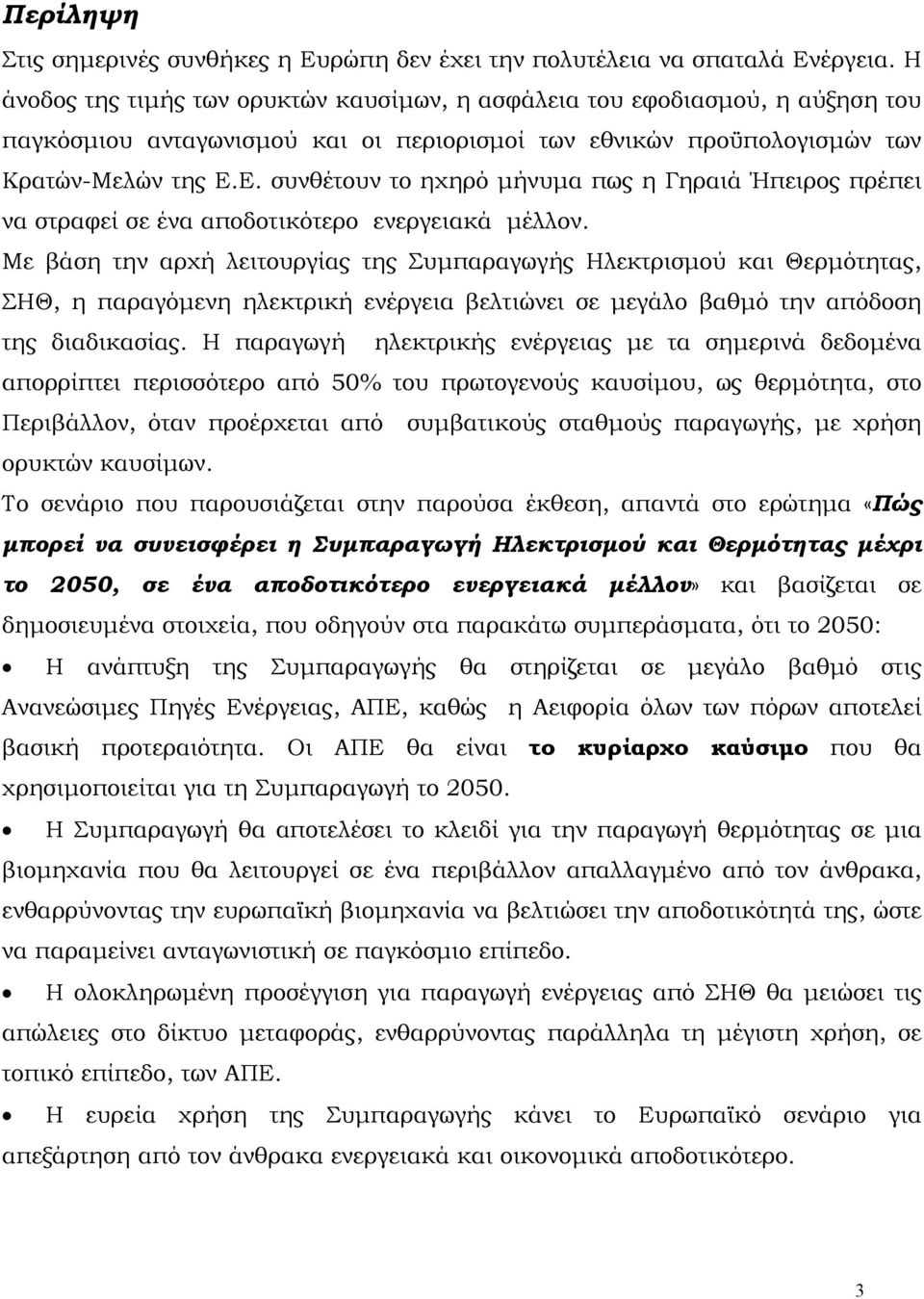 Περίληψη

Στις σημερινές συνθήκες η Ευρώπη δεν έχει την πολυτέλεια να σπαταλά Ενέργεια. Η άνοδος της τιμής των ορυκτών καυσίμων, η ασφάλεια του εφοδιασμού, η αύξηση του παγκόσμιου ανταγωνισμού και οι περιορισμοί των εθνικών προϋπολογισμών των Κρατών-Μελών της Ε.Ε. συνθέτουν το ηχηρό μήνυμα πως η Γηραιά Ήπειρος πρέπει να στραφεί σε ένα αποδοτικότερο ενεργειακά μέλλον.

Με βάση την αρχή λειτουργίας της Συμπαραγωγής Ηλεκτρισμού και Θερμότητας, ΣΗΘ, η παραγόμενη ηλεκτρική ενέργεια βελτιώνει σε μεγάλο βαθμό την απόδοση της διαδικασίας. Η παραγωγή ηλεκτρικής ενέργειας με τα σημερινά δεδομένα απορρίπτει περισσότερο από 50% του πρωτογενούς καυσίμου, ως θερμότητα, στο Περιβάλλον, όταν προέρχεται από συμβατικούς σταθμούς παραγωγής, με χρήση ορυκτών καυσίμων.

Το σενάριο που παρουσιάζεται στην παρούσα έκθεση, απαντά στο ερώτημα «Πώς μπορεί να συνεισφέρει η Συμπαραγωγή Ηλεκτρισμού και Θερμότητας μέχρι το 2050, σε ένα αποδοτικότερο ενεργειακά μέλλον» και βασίζεται σε δημοσιευμένα στοιχεία, που οδηγούν στα παρακάτω συμπεράσματα, ότι το 2050:

• Η ανάπτυξη της Συμπαραγωγής θα στηρίζεται σε μεγάλο βαθμό στις Ανανεώσιμες Πηγές Ενέργειας, ΑΠΕ, καθώς η Αειφορία όλων των πόρων αποτελεί βασική προτεραιότητα. Οι ΑΠΕ θα είναι το κυρίαρχο καύσιμο που θα χρησιμοποιείται για τη Συμπαραγωγή το 2050.

• Η Συμπαραγωγή θα αποτελέσει το κλειδί για την παραγωγή θερμότητας σε μια βιομηχανία που θα λειτουργεί σε ένα περιβάλλον απαλλαγμένο από τον άνθρακα, ενθαρρύνοντας την ευρωπαϊκή βιομηχανία να βελτιώσει την αποδοτικότητά της, ώστε να παραμείνει ανταγωνιστική σε παγκόσμιο επίπεδο.

• Η ολοκληρωμένη προσέγγιση για παραγωγή ενέργειας από ΣΗΘ θα μειώσει τις απώλειες στο δίκτυο μεταφοράς, ενθαρρύνοντας παράλληλα τη μέγιστη χρήση, σε τοπικό επίπεδο, των ΑΠΕ.

• Η ευρεία χρήση της Συμπαραγωγής κάνει το Ευρωπαϊκό σενάριο για απεξάρτηση από τον άνθρακα ενεργειακά και οικονομικά αποδοτικότερο.

3